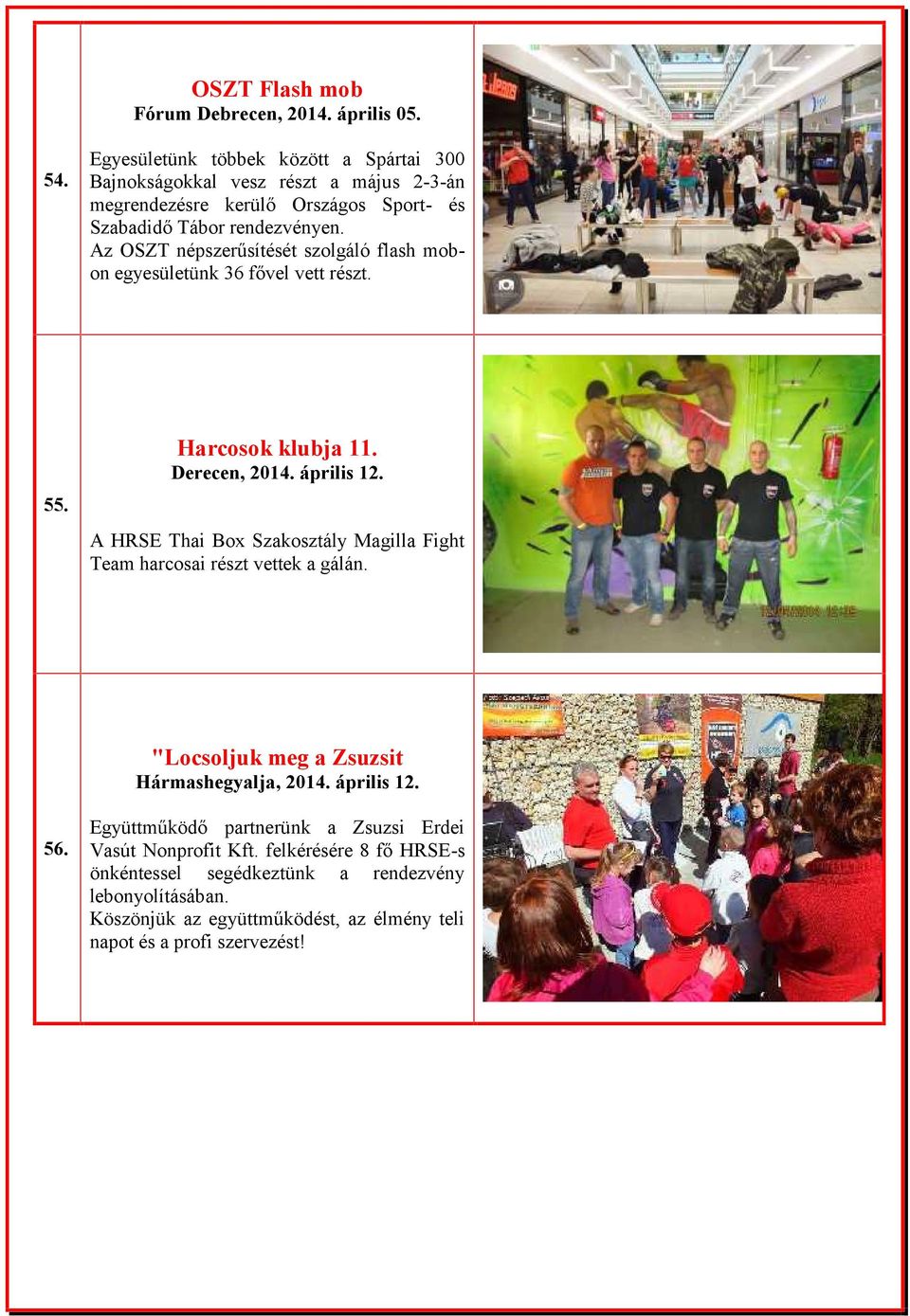 54.

OSZT Flash mob
Fórum Debrecen, 2014. április 05.

Egyesületünk többek között a Spártai 300 Bajnokságokkal vesz részt a május 2-3-án megrendezésre kerülő Országos Sport- és Szabadidő Tábor rendezvényen.
Az OSZT népszerűsítését szolgáló flash mobon egyesületünk 36 fővel vett részt.

55.

Harcosok klubja 11.
Derecen, 2014. április 12.

A HRSE Thai Box Szakosztály Magilla Fight Team harcosai részt vettek a gálán.

56.

"Locsoljuk meg a Zsuzsit
Hármashegyalja, 2014. április 12.

Együttműködő partnerünk a Zsuzsi Erdei Vasút Nonprofit Kft. felkérésére 8 fő HRSE-s önkéntessel segédkeztünk a rendezvény lebonyolításában.
Köszönjük az együttműködést, az élmény teli napot és a profi szervezést!